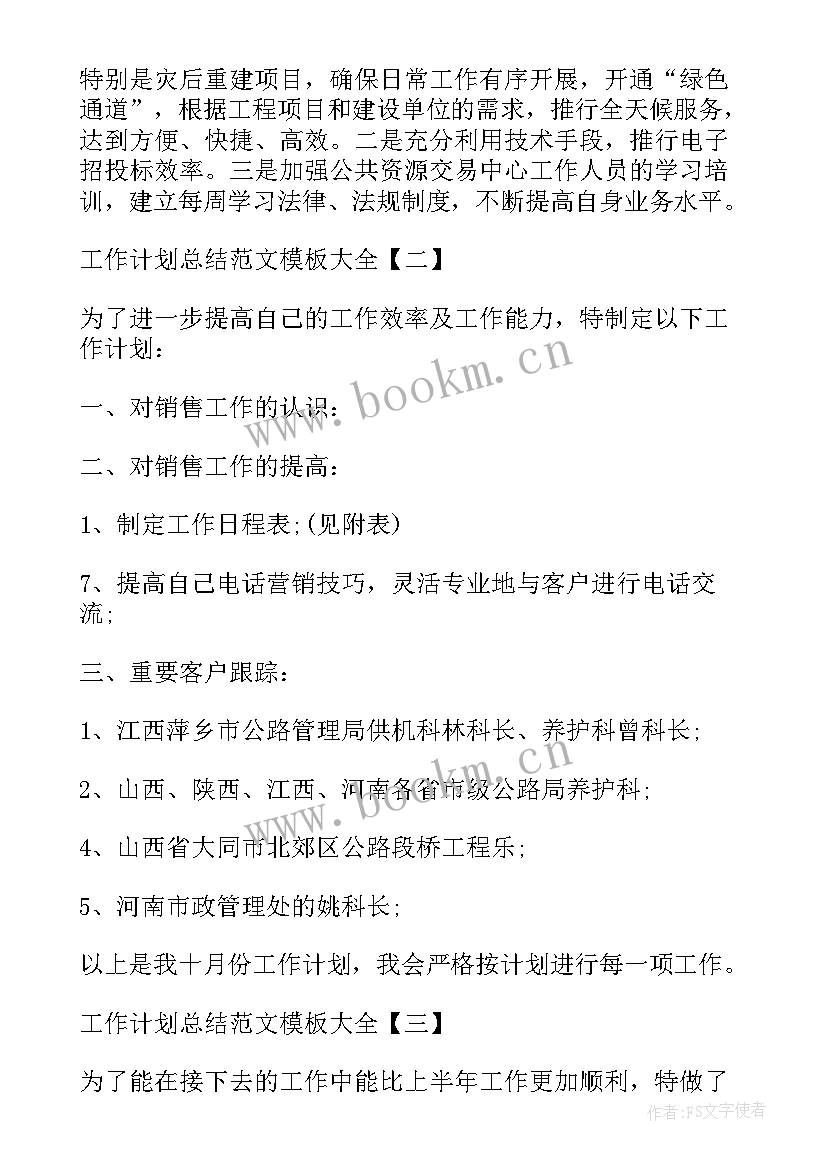 特别是灾后重建项目，确保日常工作有序开展，开通“绿色通道”，根据工程项目和建设单位的需求，推行全天候服务，达到方便、快捷、高效。二是充分利用技术手段，推行电子招投标效率。三是加强公共资源交易中心工作人员的学习培训，建立每周学习法律、法规制度，不断提高自身业务水平。

工作计划总结范文模板大全【二】

为了进一步提高自己的工作效率及工作能力，特制定以下工作计划：

一、对销售工作的认识：

二、对销售工作的提高：

1、制定工作日程表;(见附表)

7、提高自己电话营销技巧，灵活专业地与客户进行电话交流;

三、重要客户跟踪：

1、江西萍乡市公路管理局供机科林科长、养护科曾科长;

2、山西、陕西、江西、河南各省市级公路局养护科;

4、山西省大同市北郊区公路段桥工程乐;

5、河南市政管理处的姚科长;

以上是我十月份工作计划，我会严格按计划进行每一项工作。

工作计划总结范文模板大全【三】

为了能在接下去的工作中能比上半年工作更加顺利，特做了

www.bookm.cn

作者：FS文字使者